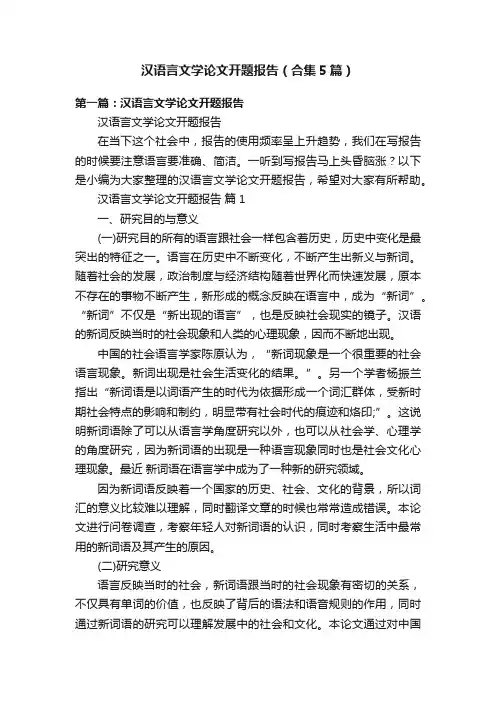 汉语言文学论文开题报告（合集5篇）

第一篇：汉语言文学论文开题报告

汉语言文学论文开题报告

在当下这个社会中，报告的使用频率呈上升趋势，我们在写报告的时候要注意语言要准确、简洁。一听到写报告马上头昏脑涨？以下是小编为大家整理的汉语言文学论文开题报告，希望对大家有所帮助。

汉语言文学论文开题报告 篇1

一、研究目的与意义

(一)研究目的所有的语言跟社会一样包含着历史，历史中变化是最突出的特征之一。语言在历史中不断变化，不断产生出新义与新词。随着社会的发展，政治制度与经济结构随着世界化而快速发展，原本不存在的事物不断产生，新形成的概念反映在语言中，成为“新词”。“新词”不仅是“新出现的语言”，也是反映社会现实的镜子。汉语的新词反映当时的社会现象和人类的心理现象，因而不断地出现。

中国的社会语言学家陈原认为，“新词现象是一个很重要的社会语言现象。新词出现是社会生活变化的结果。”。另一个学者杨振兰指出“新词语是以词语产生的时代为依据形成一个词汇群体，受新时期社会特点的影响和制约，明显带有社会时代的痕迹和烙印;”。这说明新词语除了可以从语言学角度研究以外，也可以从社会学、心理学的角度研究，因为新词语的出现是一种语言现象同时也是社会文化心理现象。最近 新词语在语言学中成为了一种新的研究领域。

因为新词语反映着一个国家的历史、社会、文化的背景，所以词汇的意义比较难以理解，同时翻译文章的时候也常常造成错误。本论文进行问卷调查，考察年轻人对新词语的认识，同时考察生活中最常用的新词语及其产生的原因。

(二)研究意义

语言反映当时的社会，新词语跟当时的社会现象有密切的关系，不仅具有单词的价值，也反映了背后的语法和语音规则的作用，同时通过新词语的研究可以理解发展中的社会和文化。本论文通过对中国